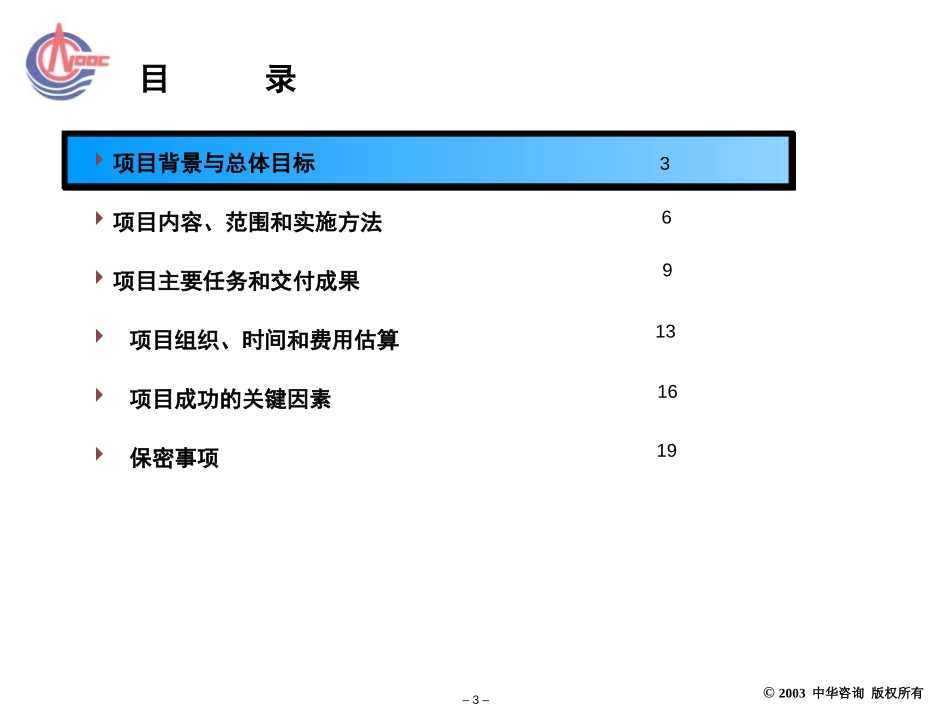 CNOOC

目 录

项目背景与总体目标 3

项目内容、范围和实施方法 6

项目主要任务和交付成果 9

项目组织、时间和费用估算 13

项目成功的关键因素 16

保密事项 19

– 3 –

© 2003 中华咨询 版权所有